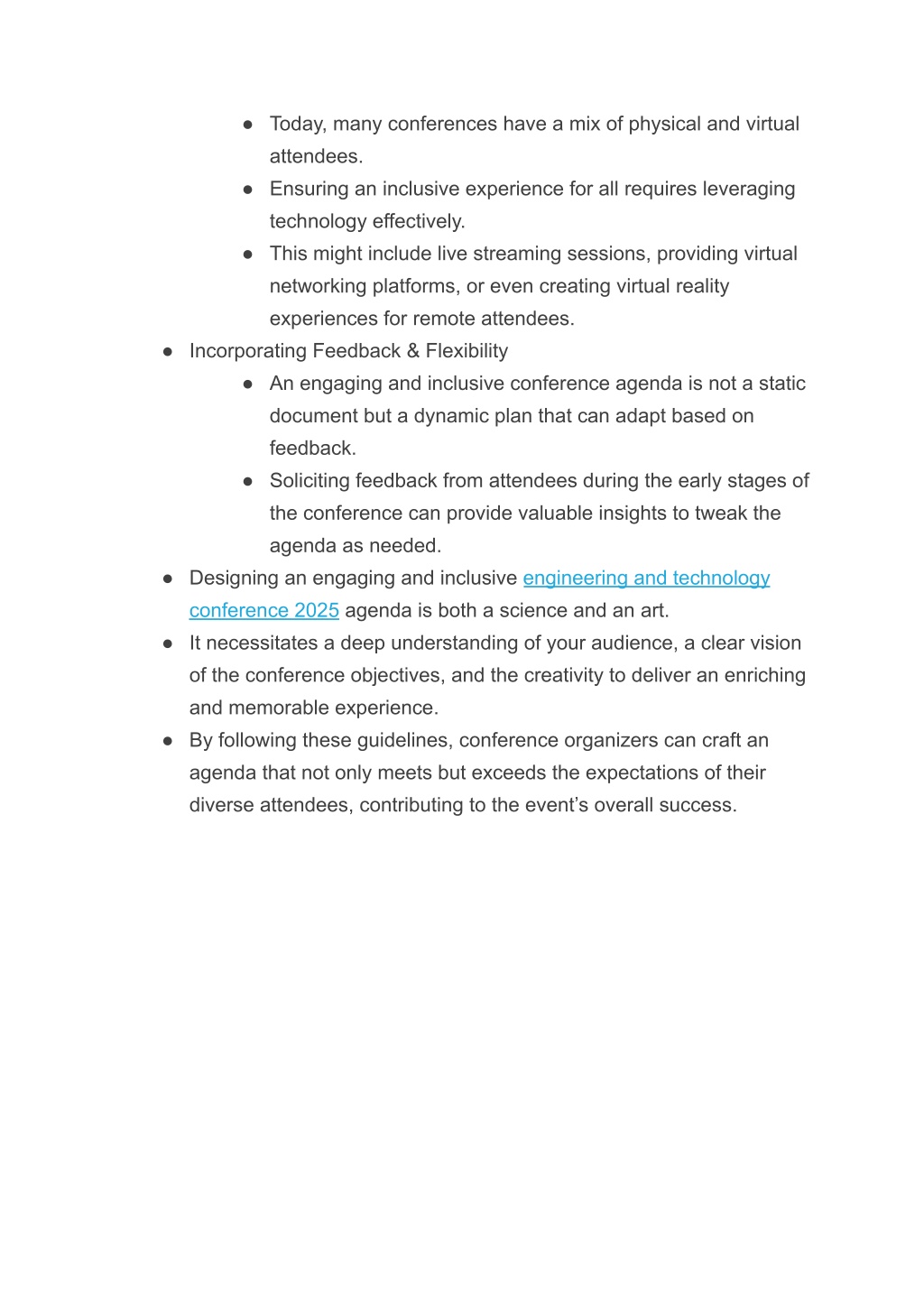 • Today, many conferences have a mix of physical and virtual attendees.
• Ensuring an inclusive experience for all requires leveraging technology effectively.
• This might include live streaming sessions, providing virtual networking platforms, or even creating virtual reality experiences for remote attendees.
• Incorporating Feedback & Flexibility
• An engaging and inclusive conference agenda is not a static document but a dynamic plan that can adapt based on feedback.
• Soliciting feedback from attendees during the early stages of the conference can provide valuable insights to tweak the agenda as needed.
• Designing an engaging and inclusive engineering and technology conference 2025 agenda is both a science and an art.
• It necessitates a deep understanding of your audience, a clear vision of the conference objectives, and the creativity to deliver an enriching and memorable experience.
• By following these guidelines, conference organizers can craft an agenda that not only meets but exceeds the expectations of their diverse attendees, contributing to the event's overall success.